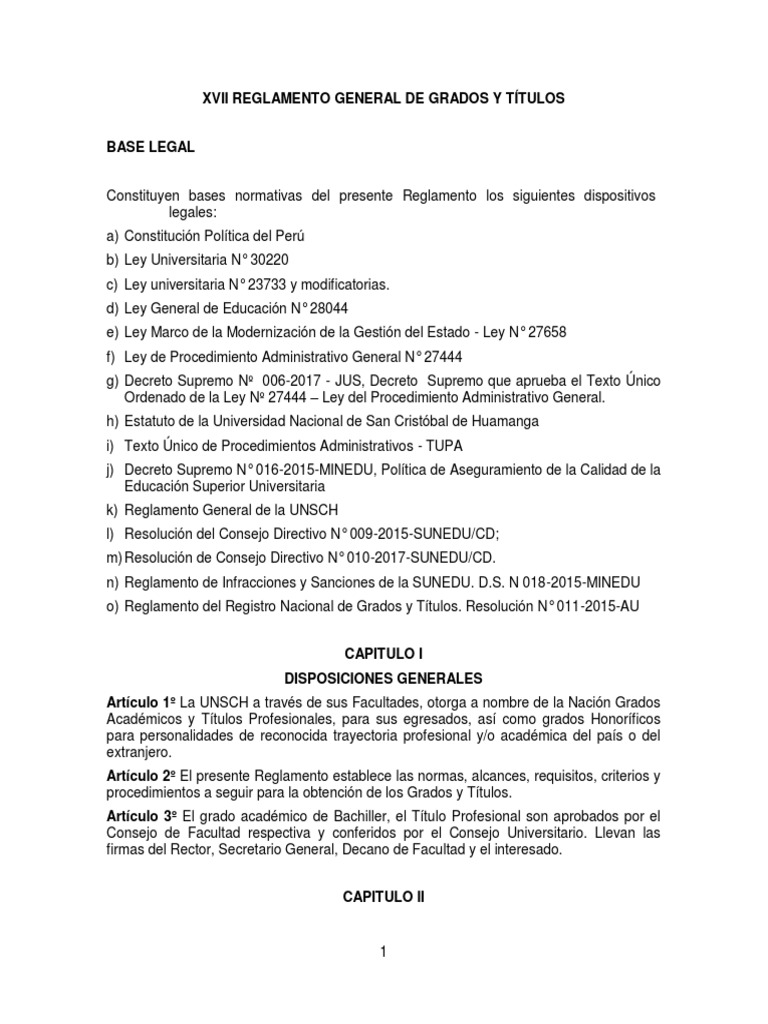 XVII REGLAMENTO GENERAL DE GRADOS Y TÍTULOS

BASE LEGAL

Constituyen bases normativas del presente Reglamento los siguientes dispositivos legales:

a) Constitución Política del Perú
b) Ley Universitaria N° 30220
c) Ley universitaria N° 23733 y modificatorias.
d) Ley General de Educación N° 28044
e) Ley Marco de la Modernización de la Gestión del Estado - Ley N° 27658
f) Ley de Procedimiento Administrativo General N° 27444
g) Decreto Supremo Nº 006-2017 - JUS, Decreto Supremo que aprueba el Texto Único Ordenado de la Ley Nº 27444 – Ley del Procedimiento Administrativo General.
h) Estatuto de la Universidad Nacional de San Cristóbal de Huamanga
i) Texto Único de Procedimientos Administrativos - TUPA
j) Decreto Supremo N° 016-2015-MINEDU, Política de Aseguramiento de la Calidad de la Educación Superior Universitaria
k) Reglamento General de la UNSCH
l) Resolución del Consejo Directivo N° 009-2015-SUNEDU/CD;
m) Resolución de Consejo Directivo N° 010-2017-SUNEDU/CD.
n) Reglamento de Infracciones y Sanciones de la SUNEDU. D.S. N 018-2015-MINEDU
o) Reglamento del Registro Nacional de Grados y Títulos. Resolución N° 011-2015-AU

CAPITULO I
DISPOSICIONES GENERALES

Artículo 1º La UNSCH a través de sus Facultades, otorga a nombre de la Nación Grados Académicos y Títulos Profesionales, para sus egresados, así como grados Honoríficos para personalidades de reconocida trayectoria profesional y/o académica del país o del extranjero.

Artículo 2º El presente Reglamento establece las normas, alcances, requisitos, criterios y procedimientos a seguir para la obtención de los Grados y Títulos.

Artículo 3º El grado académico de Bachiller, el Título Profesional son aprobados por el Consejo de Facultad respectiva y conferidos por el Consejo Universitario. Llevan las firmas del Rector, Secretario General, Decano de Facultad y el interesado.

CAPITULO II

1